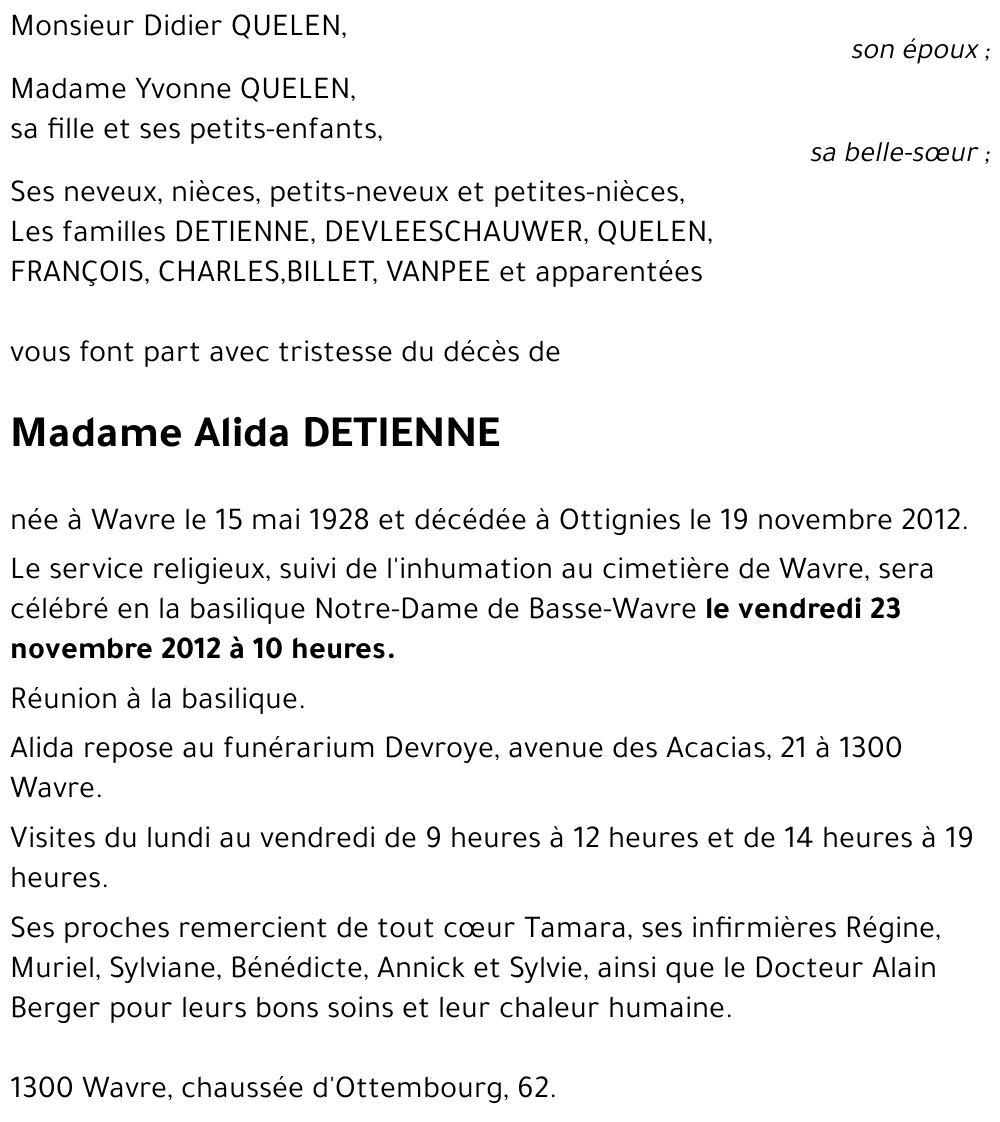 Monsieur Didier QUELEN,

son époux ;

Madame Yvonne QUELEN,
sa fille et ses petits-enfants,

sa belle-sœur ;

Ses neveux, nièces, petits-neveux et petites-nièces,
Les familles DETIENNE, DEVLEESCHAUWER, QUELEN,
FRANÇOIS, CHARLES,BILLET, VANPEE et apparentées

vous font part avec tristesse du décès de

Madame Alida DETIENNE

née à Wavre le 15 mai 1928 et décédée à Ottignies le 19 novembre 2012.

Le service religieux, suivi de l'inhumation au cimetière de Wavre, sera célébré en la basilique Notre-Dame de Basse-Wavre le vendredi 23 novembre 2012 à 10 heures.

Réunion à la basilique.

Alida repose au funérarium Devroye, avenue des Acacias, 21 à 1300 Wavre.

Visites du lundi au vendredi de 9 heures à 12 heures et de 14 heures à 19 heures.

Ses proches remercient de tout cœur Tamara, ses infirmières Régine, Muriel, Sylviane, Bénédicte, Annick et Sylvie, ainsi que le Docteur Alain Berger pour leurs bons soins et leur chaleur humaine.

1300 Wavre, chaussée d'Ottembourg, 62.